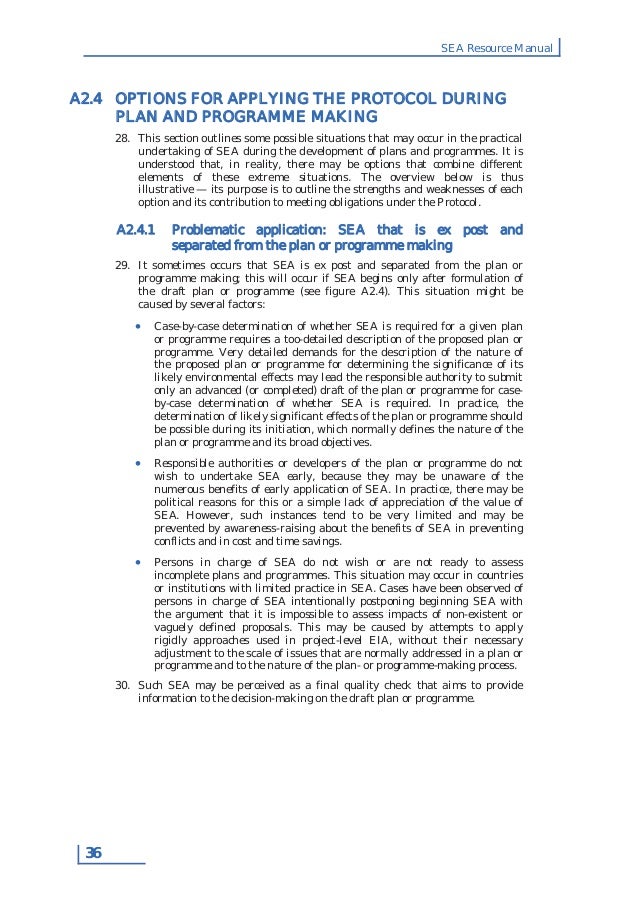 SEA Resource Manual

A2.4 OPTIONS FOR APPLYING THE PROTOCOL DURING PLAN AND PROGRAMME MAKING

28. This section outlines some possible situations that may occur in the practical undertaking of SEA during the development of plans and programmes. It is understood that, in reality, there may be options that combine different elements of these extreme situations. The overview below is thus illustrative — its purpose is to outline the strengths and weaknesses of each option and its contribution to meeting obligations under the Protocol.

A2.4.1 Problematic application: SEA that is ex post and separated from the plan or programme making

29. It sometimes occurs that SEA is ex post and separated from the plan or programme making; this will occur if SEA begins only after formulation of the draft plan or programme (see figure A2.4). This situation might be caused by several factors:

• Case-by-case determination of whether SEA is required for a given plan or programme requires a too-detailed description of the proposed plan or programme. Very detailed demands for the description of the nature of the proposed plan or programme for determining the significance of its likely environmental effects may lead the responsible authority to submit only an advanced (or completed) draft of the plan or programme for case-by-case determination of whether SEA is required. In practice, the determination of likely significant effects of the plan or programme should be possible during its initiation, which normally defines the nature of the plan or programme and its broad objectives.

• Responsible authorities or developers of the plan or programme do not wish to undertake SEA early, because they may be unaware of the numerous benefits of early application of SEA. In practice, there may be political reasons for this or a simple lack of appreciation of the value of SEA. However, such instances tend to be very limited and may be prevented by awareness-raising about the benefits of SEA in preventing conflicts and in cost and time savings.

• Persons in charge of SEA do not wish or are not ready to assess incomplete plans and programmes. This situation may occur in countries or institutions with limited practice in SEA. Cases have been observed of persons in charge of SEA intentionally postponing beginning SEA with the argument that it is impossible to assess impacts of non-existent or vaguely defined proposals. This may be caused by attempts to apply rigidly approaches used in project-level EIA, without their necessary adjustment to the scale of issues that are normally addressed in a plan or programme and to the nature of the plan- or programme-making process.

30. Such SEA may be perceived as a final quality check that aims to provide information to the decision-making on the draft plan or programme.

36